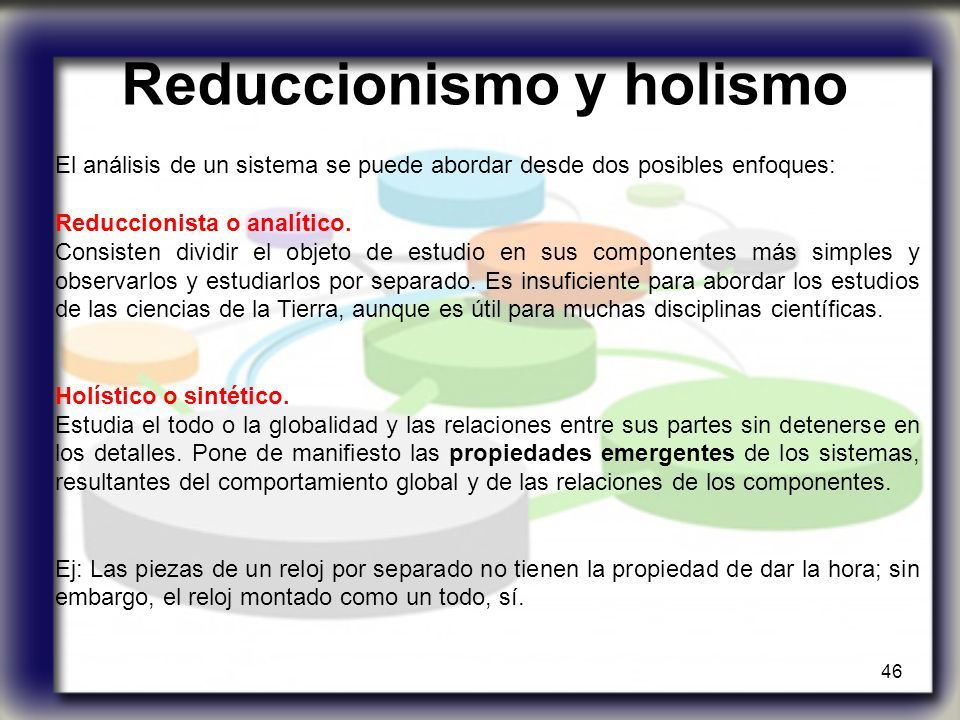 Reduccionismo y holismo

El análisis de un sistema se puede abordar desde dos posibles enfoques:

Reduccionista o analítico.
Consisten dividir el objeto de estudio en sus componentes más simples y observarlos y estudiarlos por separado. Es insuficiente para abordar los estudios de las ciencias de la Tierra, aunque es útil para muchas disciplinas científicas.

Holístico o sintético.
Estudia el todo o la globalidad y las relaciones entre sus partes sin detenerse en los detalles. Pone de manifiesto las propiedades emergentes de los sistemas, resultantes del comportamiento global y de las relaciones de los componentes.

Ej: Las piezas de un reloj por separado no tienen la propiedad de dar la hora; sin embargo, el reloj montado como un todo, sí.

46